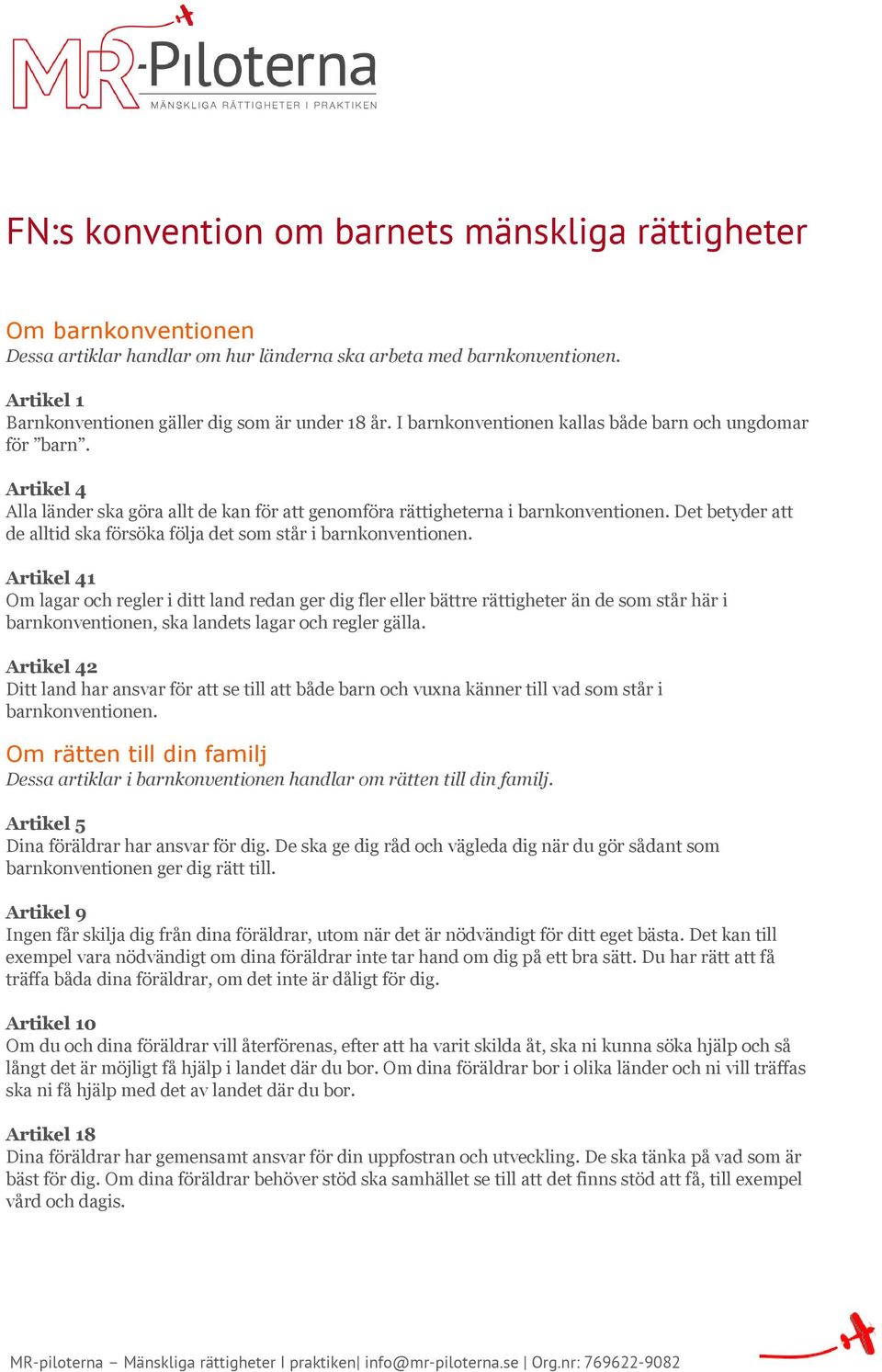 MR-Piloterna
MÄNSKLIGA RÄTTIGHETER I PRAKTIKEN

FN:s konvention om barnets mänskliga rättigheter

Om barnkonventionen
Dessa artiklar handlar om hur länderna ska arbeta med barnkonventionen.

Artikel 1
Barnkonventionen gäller dig som är under 18 år. I barnkonventionen kallas både barn och ungdomar för ”barn”.

Artikel 4
Alla länder ska göra allt de kan för att genomföra rättigheterna i barnkonventionen. Det betyder att de alltid ska försöka följa det som står i barnkonventionen.

Artikel 41
Om lagar och regler i ditt land redan ger dig fler eller bättre rättigheter än de som står här i barnkonventionen, ska landets lagar och regler gälla.

Artikel 42
Ditt land har ansvar för att se till att både barn och vuxna känner till vad som står i barnkonventionen.

Om rätten till din familj
Dessa artiklar i barnkonventionen handlar om rätten till din familj.

Artikel 5
Dina föräldrar har ansvar för dig. De ska ge dig råd och vägleda dig när du gör sådant som barnkonventionen ger dig rätt till.

Artikel 9
Ingen får skilja dig från dina föräldrar, utom när det är nödvändigt för ditt eget bästa. Det kan till exempel vara nödvändigt om dina föräldrar inte tar hand om dig på ett bra sätt. Du har rätt att få träffa båda dina föräldrar, om det inte är dåligt för dig.

Artikel 10
Om du och dina föräldrar vill återförenas, efter att ha varit skilda åt, ska ni kunna söka hjälp och så långt det är möjligt få hjälp i landet där du bor. Om dina föräldrar bor i olika länder och ni vill träffas ska ni få hjälp med det av landet där du bor.

Artikel 18
Dina föräldrar har gemensamt ansvar för din uppfostran och utveckling. De ska tänka på vad som är bäst för dig. Om dina föräldrar behöver stöd ska samhället se till att det finns stöd att få, till exempel vård och dagis.

MR-piloterna – Mänskliga rättigheter I praktiken| info@mr-piloterna.se | Org.nr: 769622-9082